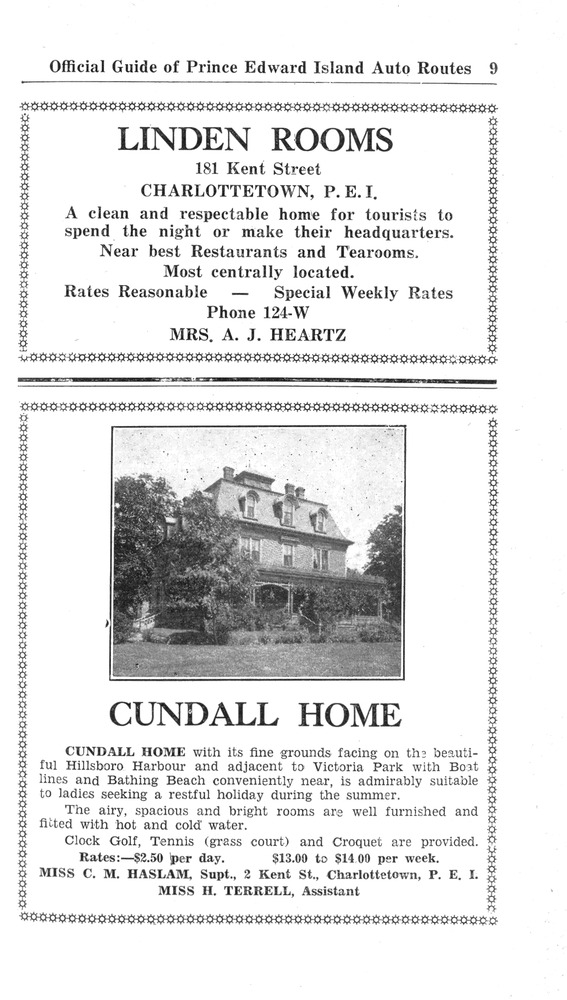 Official Guide of Prince Edward Island Auto Routes 9

LINDEN ROOMS
181 Kent Street
CHARLOTTETOWN, P. E. I.
A clean and respectable home for tourists to spend the night or make their headquarters.
Near best Restaurants and Tearooms.
Most centrally located.
Rates Reasonable — Special Weekly Rates
Phone 124-W
MRS. A. J. HEARTZ

CUNDALL HOME

CUNDALL HOME with its fine grounds facing on the beautiful Hillsboro Harbour and adjacent to Victoria Park with Boat lines and Bathing Beach conveniently near, is admirably suitable to ladies seeking a restful holiday during the summer.

The airy, spacious and bright rooms are well furnished and fitted with hot and cold water.

Clock Golf, Tennis (grass court) and Croquet are provided.

Rates:—$2.50 per day. $13.00 to $14.00 per week.
MISS C. M. HASLAM, Supt., 2 Kent St., Charlottetown, P. E. I.
MISS H. TERRELL, Assistant